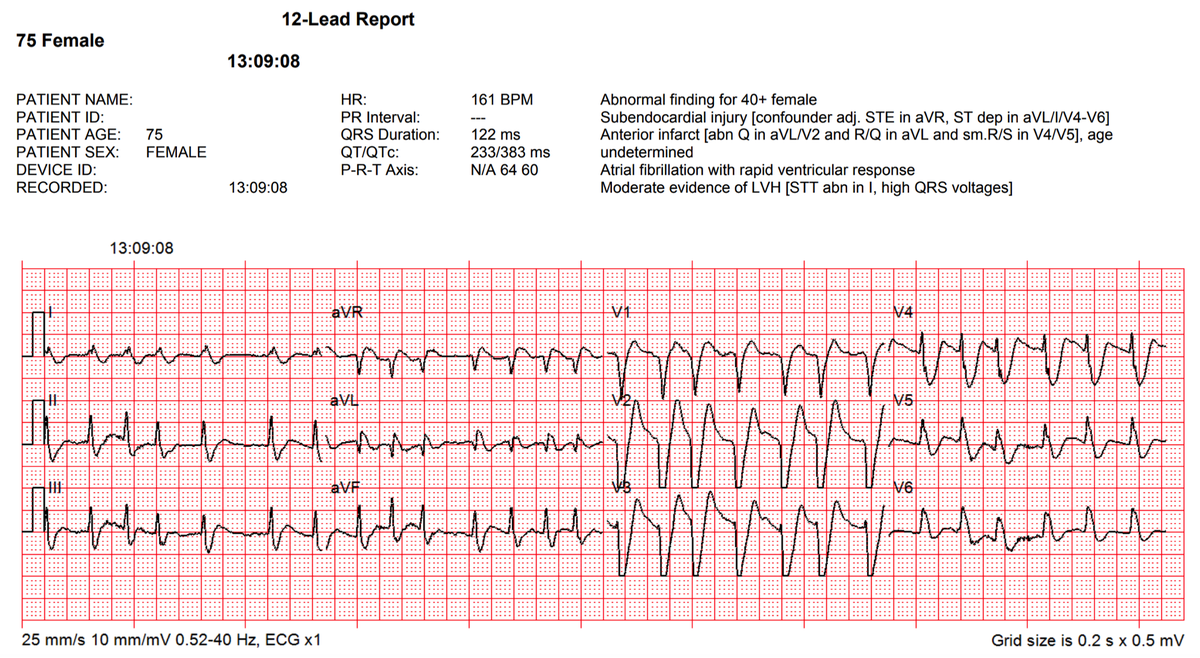 12-Lead Report

75 Female

13:09:08

PATIENT NAME:
PATIENT ID:
PATIENT AGE: 75
PATIENT SEX: FEMALE
DEVICE ID:
RECORDED: 13:09:08

HR: 161 BPM
PR Interval: ---
QRS Duration: 122 ms
QT/QTc: 233/383 ms
P-R-T Axis: N/A 64 60

Abnormal finding for 40+ female
Subendocardial injury [confounder adj. STE in aVR, ST dep in aVL/I/V4-V6]
Anterior infarct [abn Q in aVL/V2 and R/Q in aVL and sm.R/S in V4/V5], age undetermined
Atrial fibrillation with rapid ventricular response
Moderate evidence of LVH [STT abn in I, high QRS voltages]

13:09:08

I
aVR
V1
V4
II
aVL
V2
V5
III
aVF
V3
V6

25 mm/s 10 mm/mV 0.52-40 Hz, ECG x1

Grid size is 0.2 s x 0.5 mV